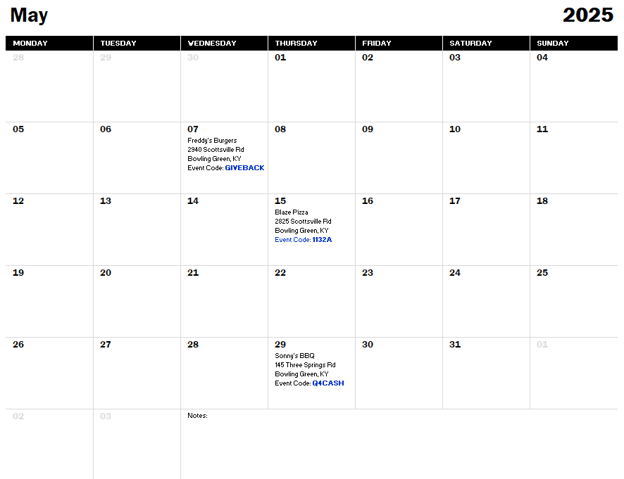 May 2025

| MONDAY | TUESDAY | WEDNESDAY | THURSDAY | FRIDAY | SATURDAY | SUNDAY |
|---|---|---|---|---|---|---|
| 28 | 29 | 30 | 01 | 02 | 03 | 04 |
| 05 | 06 | 07 Freddy's Burgers 2940 Scottsville Rd Bowling Green, KY Event Code: GIVEBACK | 08 | 09 | 10 | 11 |
| 12 | 13 | 14 | 15 Blaze Pizza 2825 Scottsville Rd Bowling Green, KY Event Code: 1132A | 16 | 17 | 18 |
| 19 | 20 | 21 | 22 | 23 | 24 | 25 |
| 26 | 27 | 28 | 29 Sonny's BBQ 145 Three Springs Rd Bowling Green, KY Event Code: Q4CASH | 30 | 31 | 01 |
| 02 | 03 | Notes: | | | | |